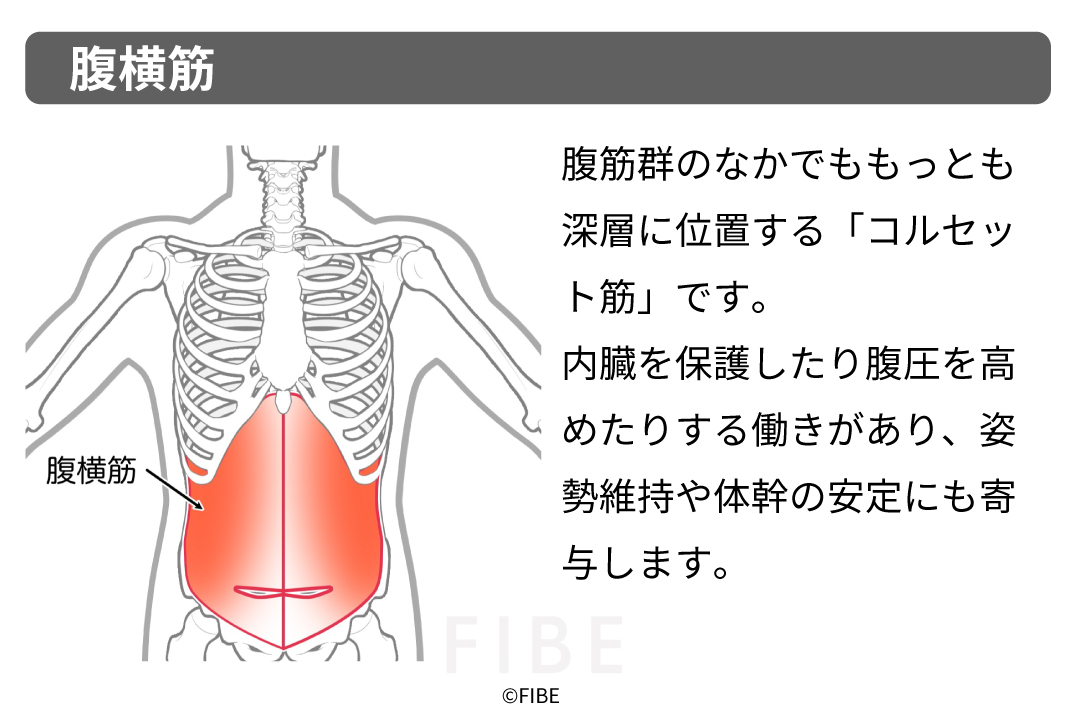 腹横筋

腹横筋

腹筋群のなかでももっとも深層に位置する「コルセット筋」です。
内臓を保護したり腹圧を高めたりする働きがあり、姿勢維持や体幹の安定にも寄与します。

FIBE

©FIBE